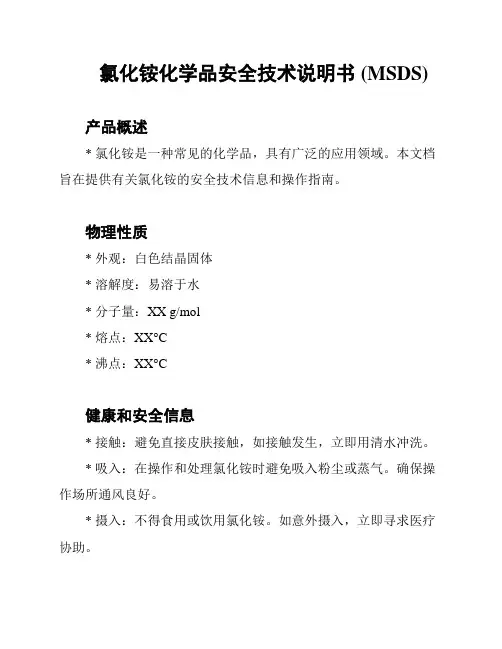 氯化铵化学品安全技术说明书 (MSDS)

产品概述

* 氯化铵是一种常见的化学品，具有广泛的应用领域。本文档旨在提供有关氯化铵的安全技术信息和操作指南。

物理性质

* 外观：白色结晶固体

* 溶解度：易溶于水

* 分子量：XX g/mol

* 熔点：XX°C

* 沸点：XX°C

健康和安全信息

* 接触：避免直接皮肤接触，如接触发生，立即用清水冲洗。

* 吸入：在操作和处理氯化铵时避免吸入粉尘或蒸气。确保操作场所通风良好。

* 摄入：不得食用或饮用氯化铵。如意外摄入，立即寻求医疗协助。